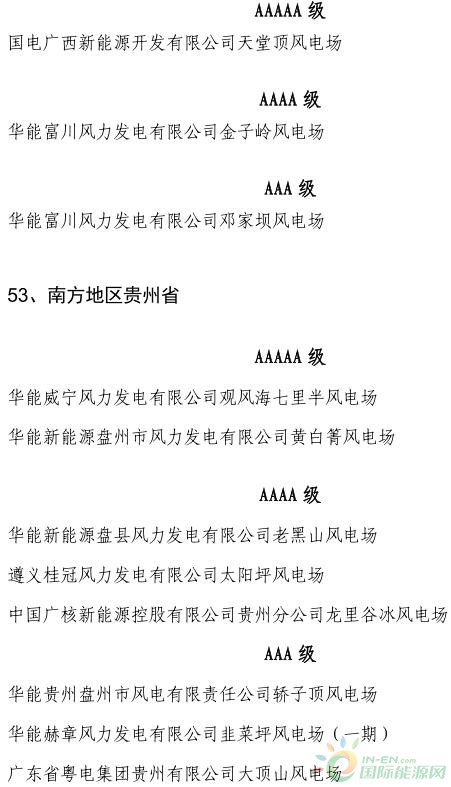 AAAAA 级

国电广西新能源开发有限公司天堂顶风电场

AAAA 级

华能富川风力发电有限公司金子岭风电场

AAA 级

华能富川风力发电有限公司邓家坝风电场

53、南方地区贵州省

AAAAA 级

华能威宁风力发电有限公司观风海七里半风电场

华能新能源盘州市风力发电有限公司黄白箐风电场

AAAA 级

华能新能源盘县风力发电有限公司老黑山风电场

遵义桂冠风力发电有限公司太阳坪风电场

中国广核新能源控股有限公司贵州分公司龙里谷冰风电场

AAA 级

华能贵州盘州市风电有限责任公司轿子顶风电场

华能赫章风力发电有限公司韭菜坪风电场（一期）

广东省粤电集团贵州有限公司大顶山风电场

IN-EN.com 国际能源网